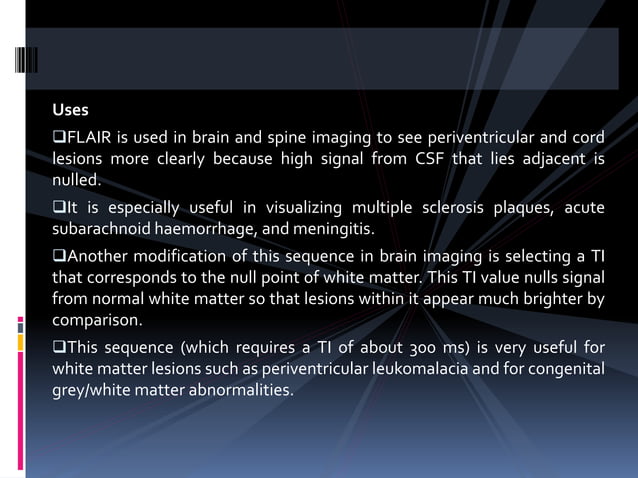 Uses

❑FLAIR is used in brain and spine imaging to see periventricular and cord lesions more clearly because high signal from CSF that lies adjacent is nulled.

❑It is especially useful in visualizing multiple sclerosis plaques, acute subarachnoid haemorrhage, and meningitis.

❑Another modification of this sequence in brain imaging is selecting a TI that corresponds to the null point of white matter. This TI value nulls signal from normal white matter so that lesions within it appear much brighter by comparison.

❑This sequence (which requires a TI of about 300 ms) is very useful for white matter lesions such as periventricular leukomalacia and for congenital grey/white matter abnormalities.